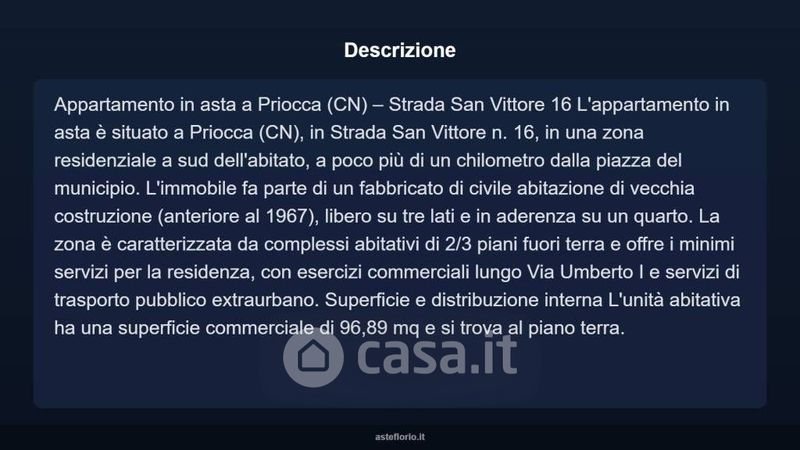 Descrizione

Appartamento in asta a Priocca (CN) – Strada San Vittore 16 L'appartamento in asta è situato a Priocca (CN), in Strada San Vittore n. 16, in una zona residenziale a sud dell'abitato, a poco più di un chilometro dalla piazza del municipio. L'immobile fa parte di un fabbricato di civile abitazione di vecchia costruzione (anteriore al 1967), libero su tre lati e in aderenza su un quarto. La zona è caratterizzata da complessi abitativi di 2/3 piani fuori terra e offre i minimi servizi per la residenza, con esercizi commerciali lungo Via Umberto I e servizi di trasporto pubblico extraurbano. Superficie e distribuzione interna L'unità abitativa ha una superficie commerciale di 96,89 mq e si trova al piano terra.

asteflorio.it

casa.it